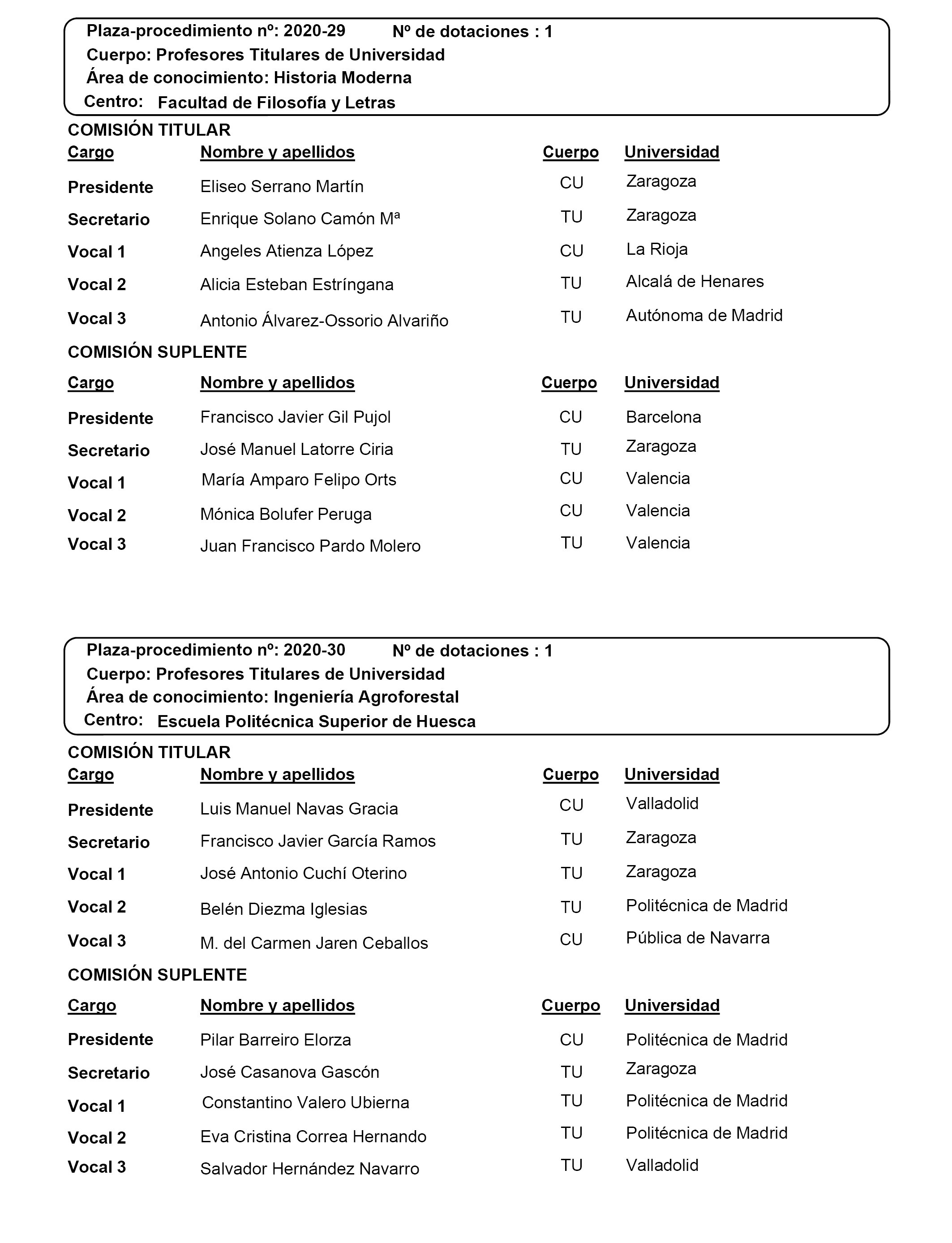 Plaza-procedimiento nº: 2020-29 Nº de dotaciones : 1
Cuerpo: Profesores Titulares de Universidad
Área de conocimiento: Historia Moderna
Centro: Facultad de Filosofía y Letras

COMISIÓN TITULAR

| Cargo | Nombre y apellidos | Cuerpo | Universidad |
|---|---|---|---|
| Presidente | Eliseo Serrano Martín | CU | Zaragoza |
| Secretario | Enrique Solano Camón Mª | TU | Zaragoza |
| Vocal 1 | Angeles Atienza López | CU | La Rioja |
| Vocal 2 | Alicia Esteban Estríngana | TU | Alcalá de Henares |
| Vocal 3 | Antonio Álvarez-Ossorio Alvariño | TU | Autónoma de Madrid |

COMISIÓN SUPLENTE

| Cargo | Nombre y apellidos | Cuerpo | Universidad |
|---|---|---|---|
| Presidente | Francisco Javier Gil Pujol | CU | Barcelona |
| Secretario | José Manuel Latorre Ciria | TU | Zaragoza |
| Vocal 1 | María Amparo Felipo Orts | CU | Valencia |
| Vocal 2 | Mónica Bolufer Peruga | CU | Valencia |
| Vocal 3 | Juan Francisco Pardo Molero | TU | Valencia |

Plaza-procedimiento nº: 2020-30 Nº de dotaciones : 1
Cuerpo: Profesores Titulares de Universidad
Área de conocimiento: Ingeniería Agroforestal
Centro: Escuela Politécnica Superior de Huesca

COMISIÓN TITULAR

| Cargo | Nombre y apellidos | Cuerpo | Universidad |
|---|---|---|---|
| Presidente | Luis Manuel Navas Gracia | CU | Valladolid |
| Secretario | Francisco Javier García Ramos | TU | Zaragoza |
| Vocal 1 | José Antonio Cuchí Oterino | TU | Zaragoza |
| Vocal 2 | Belén Diezma Iglesias | TU | Politécnica de Madrid |
| Vocal 3 | M. del Carmen Jaren Ceballos | CU | Pública de Navarra |

COMISIÓN SUPLENTE

| Cargo | Nombre y apellidos | Cuerpo | Universidad |
|---|---|---|---|
| Presidente | Pilar Barreiro Elorza | CU | Politécnica de Madrid |
| Secretario | José Casanova Gascón | TU | Zaragoza |
| Vocal 1 | Constantino Valero Ubierna | TU | Politécnica de Madrid |
| Vocal 2 | Eva Cristina Correa Hernando | TU | Politécnica de Madrid |
| Vocal 3 | Salvador Hernández Navarro | TU | Valladolid |